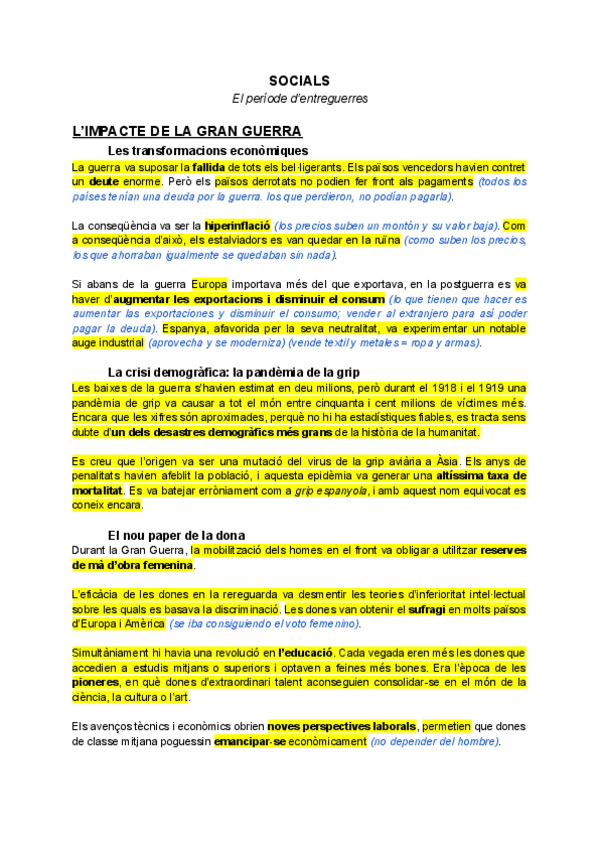 SOCIALS
El període d'entreguerres

L'IMPACTE DE LA GRAN GUERRA

Les transformacions econòmiques

La guerra va suposar la fallida de tots els bel·ligerants. Els països vencedors havien contret un deute enorme. Però els països derrotats no podien fer front als pagaments (todos los países tenían una deuda por la guerra. los que perdieron, no podían pagarla).

La conseqüència va ser la hiperinflació (los precios suben un montón y su valor baja). Com a conseqüència d'això, els estalviadors es van quedar en la ruïna (como suben los precios, los que ahorraban igualmente se quedaban sin nada).

Si abans de la guerra Europa importava més del que exportava, en la postguerra es va haver d'augmentar les exportacions i disminuir el consum (lo que tienen que hacer es aumentar las exportaciones y disminuir el consumo; vender al extranjero para así poder pagar la deuda). Espanya, afavorida per la seva neutralitat, va experimentar un notable auge industrial (aprovecha y se moderniza) (vende textil y metales = ropa y armas).

La crisi demogràfica: la pandèmia de la grip

Les baixes de la guerra s'havien estimat en deu milions, però durant el 1918 i el 1919 una pandèmia de grip va causar a tot el món entre cinquanta i cent milions de víctimes més. Encara que les xifres són aproximades, perquè no hi ha estadístiques fiables, es tracta sens dubte d'un dels desastres demogràfics més grans de la història de la humanitat.

Es creu que l'origen va ser una mutació del virus de la grip aviària a Àsia. Els anys de penalitats havien afeblit la població, i aquesta epidèmia va generar una altíssima taxa de mortalitat. Es va batejar erròniament com a grip espanyola, i amb aquest nom equivocat es coneix encara.

El nou paper de la dona

Durant la Gran Guerra, la mobilització dels homes en el front va obligar a utilitzar reserves de mà d'obra femenina.

L'eficàcia de les dones en la rereguarda va desmentir les teories d'inferioritat intel·lectual sobre les quals es basava la discriminació. Les dones van obtenir el sufragi en molts països d'Europa i Amèrica (se iba consiguiendo el voto femenino).

Simultàniament hi havia una revolució en l'educació. Cada vegada eren més les dones que accedien a estudis mitjans o superiors i optaven a feines més bones. Era l'època de les pioneres, en què dones d'extraordinari talent aconseguien consolidar-se en el món de la ciència, la cultura o l'art.

Els avenços tècnics i econòmics obrien noves perspectives laborals, permetien que dones de classe mitjana poguessin emancipar-se econòmicament (no depender del hombre).